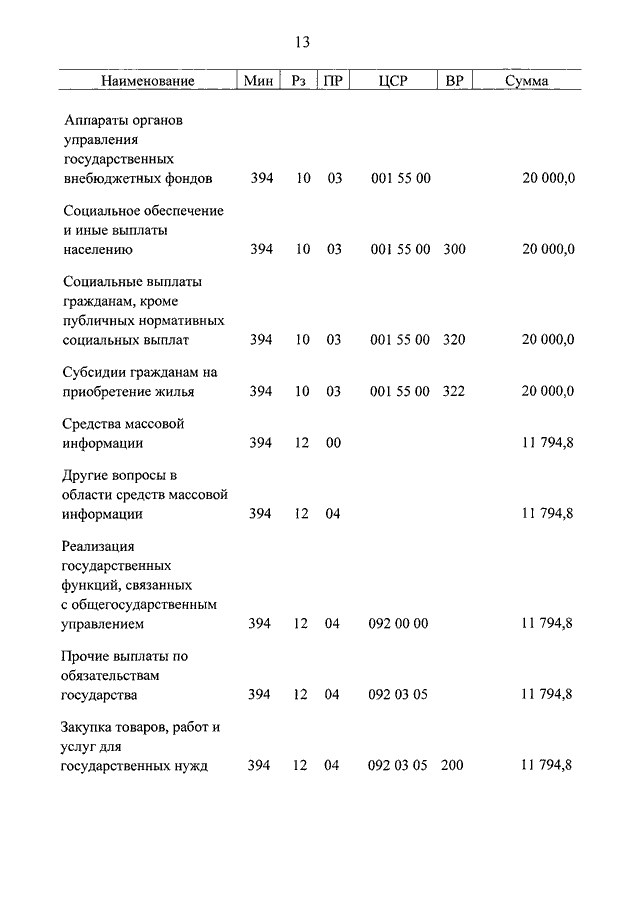 13

| Наименование | Мин | Рз | ПР | ЦСР | ВР | Сумма |
|---|---|---|---|---|---|---|
| Аппараты органов управления государственных внебюджетных фондов | 394 | 10 | 03 | 001 55 00 | | 20 000,0 |
| Социальное обеспечение и иные выплаты населению | 394 | 10 | 03 | 001 55 00 | 300 | 20 000,0 |
| Социальные выплаты гражданам, кроме публичных нормативных социальных выплат | 394 | 10 | 03 | 001 55 00 | 320 | 20 000,0 |
| Субсидии гражданам на приобретение жилья | 394 | 10 | 03 | 001 55 00 | 322 | 20 000,0 |
| Средства массовой информации | 394 | 12 | 00 | | | 11 794,8 |
| Другие вопросы в области средств массовой информации | 394 | 12 | 04 | | | 11 794,8 |
| Реализация государственных функций, связанных с общегосударственным управлением | 394 | 12 | 04 | 092 00 00 | | 11 794,8 |
| Прочие выплаты по обязательствам государства | 394 | 12 | 04 | 092 03 05 | | 11 794,8 |
| Закупка товаров, работ и услуг для государственных нужд | 394 | 12 | 04 | 092 03 05 | 200 | 11 794,8 |